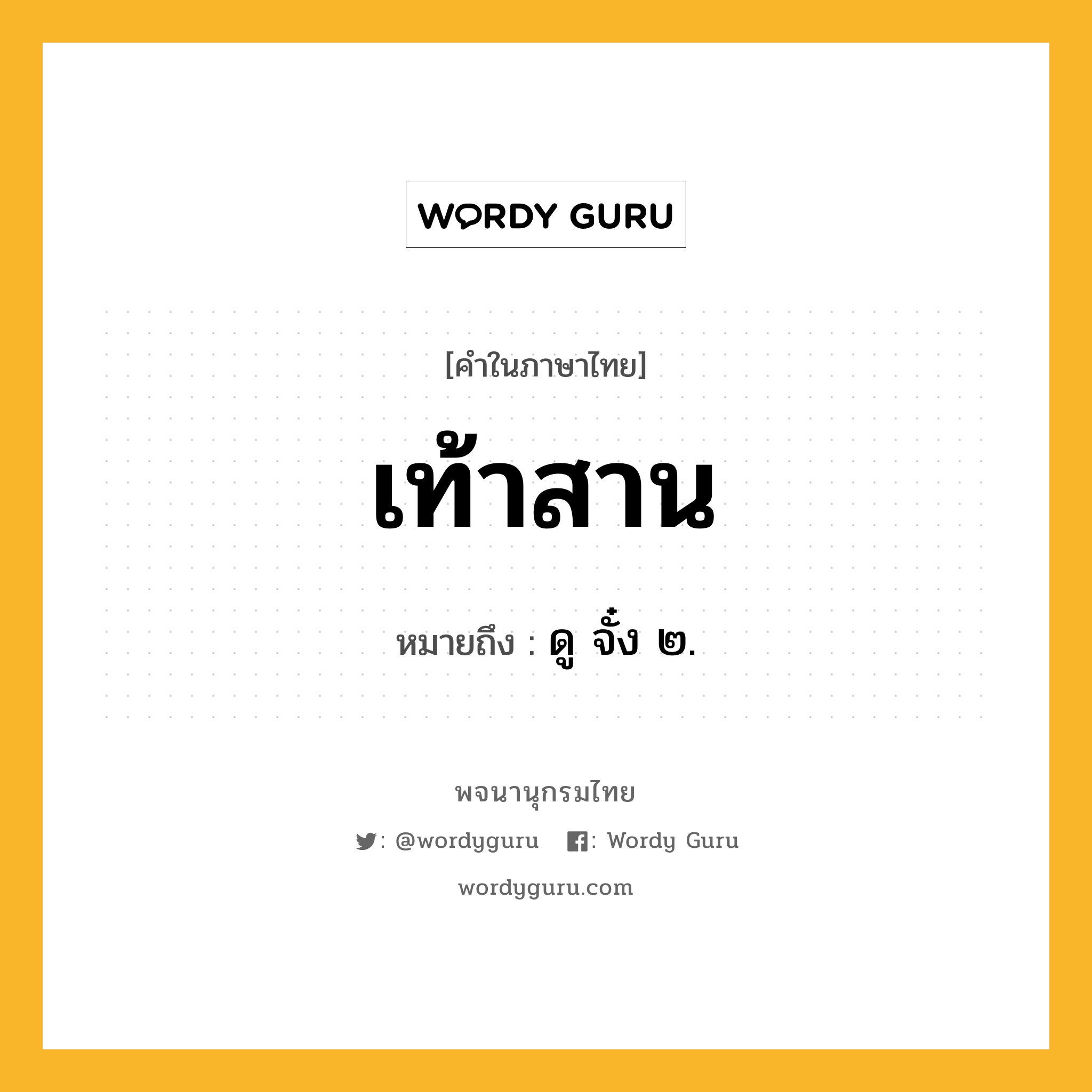 WORDY GURU

[คำในภาษาไทย]

เท้าสาน

หมายถึง : ดู จั๋ง ๒.

พจนานุกรมไทย

: @wordyguru : Wordy Guru

wordyguru.com